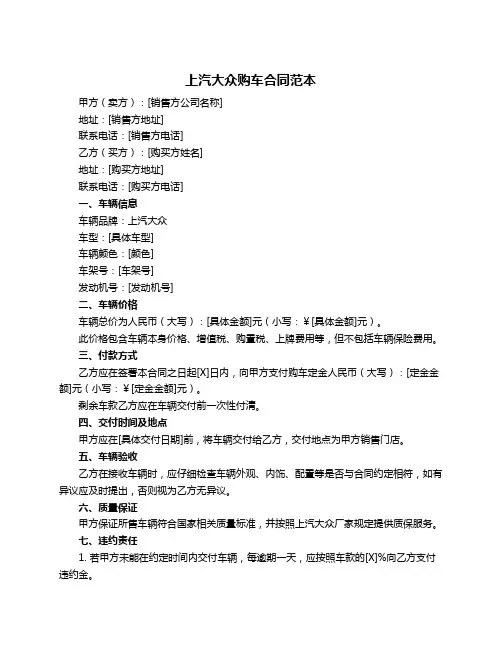 上汽大众购车合同范本

甲方（卖方）：[销售方公司名称]

地址：[销售方地址]

联系电话：[销售方电话]

乙方（买方）：[购买方姓名]

地址：[购买方地址]

联系电话：[购买方电话]

一、车辆信息

车辆品牌：上汽大众

车型：[具体车型]

车辆颜色：[颜色]

车架号：[车架号]

发动机号：[发动机号]

二、车辆价格

车辆总价为人民币（大写）：[具体金额]元（小写：￥[具体金额]元）。

此价格包含车辆本身价格、增值税、购置税、上牌费用等，但不包括车辆保险费用。

三、付款方式

乙方应在签署本合同之日起[X]日内，向甲方支付购车定金人民币（大写）：[定金金额]元（小写：￥[定金金额]元）。

剩余车款乙方应在车辆交付前一次性付清。

四、交付时间及地点

甲方应在[具体交付日期]前，将车辆交付给乙方，交付地点为甲方销售门店。

五、车辆验收

乙方在接收车辆时，应仔细检查车辆外观、内饰、配置等是否与合同约定相符，如有异议应及时提出，否则视为乙方无异议。

六、质量保证

甲方保证所售车辆符合国家相关质量标准，并按照上汽大众厂家规定提供质保服务。

七、违约责任

1. 若甲方未能在约定时间内交付车辆，每逾期一天，应按照车款的[X]%向乙方支付违约金。